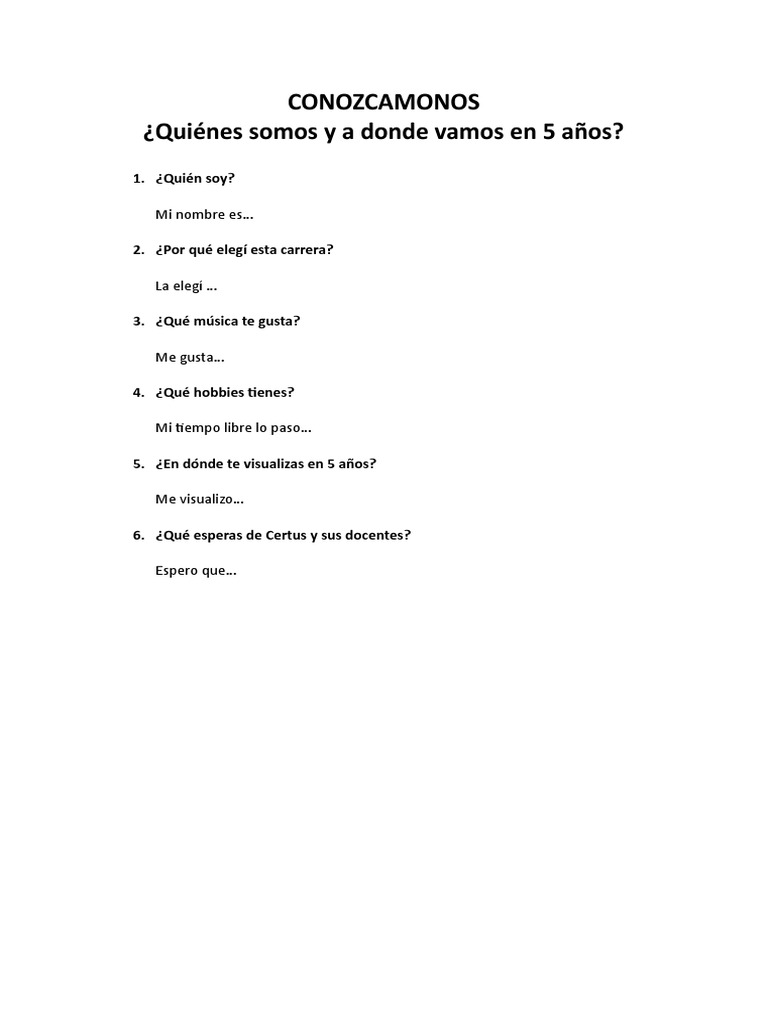 CONOZCAMONOS
¿Quiénes somos y a donde vamos en 5 años?

1. ¿Quién soy?

Mi nombre es…

2. ¿Por qué elegí esta carrera?

La elegí …

3. ¿Qué música te gusta?

Me gusta…

4. ¿Qué hobbies tienes?

Mi tiempo libre lo paso…

5. ¿En dónde te visualizas en 5 años?

Me visualizo…

6. ¿Qué esperas de Certus y sus docentes?

Espero que…